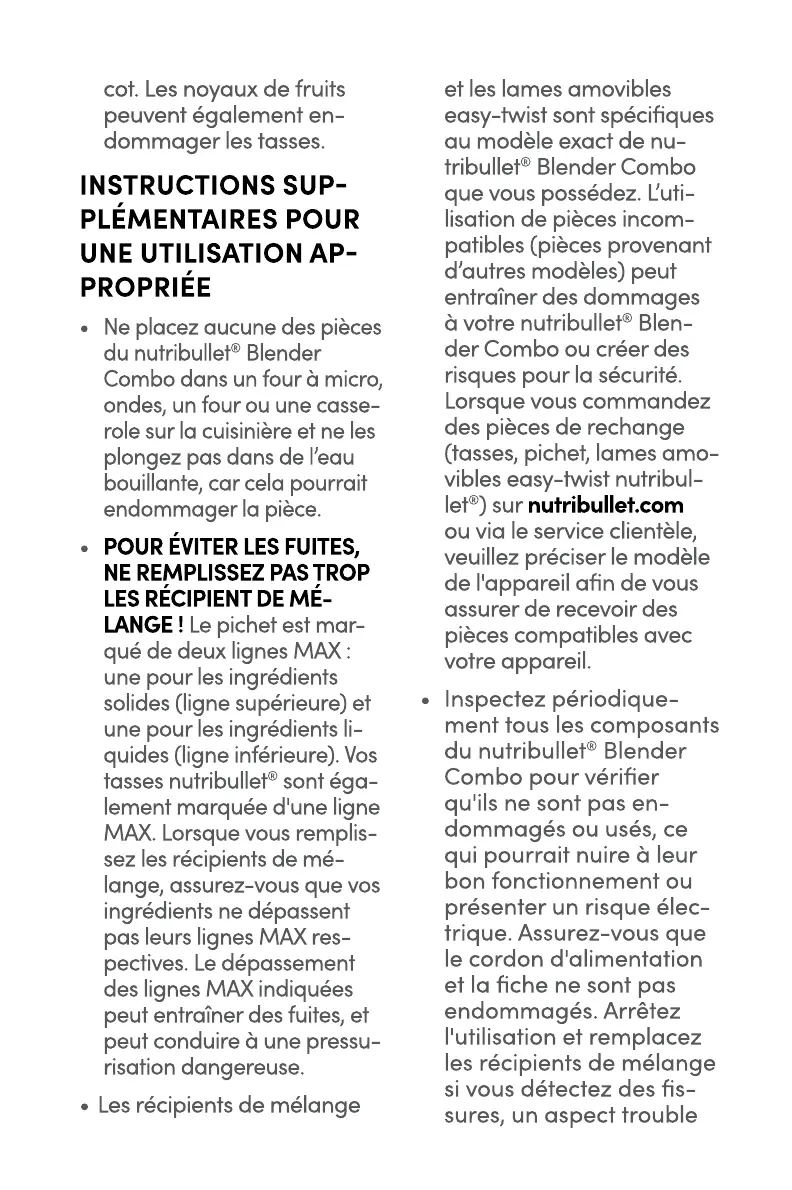 cot. Les noyaux de fruits peuvent également endommager les tasses.

INSTRUCTIONS SUPPLÉMENTAIRES POUR UNE UTILISATION APPROPRIÉE

• Ne placez aucune des pièces du nutribullet® Blender Combo dans un four à micro, ondes, un four ou une casserole sur la cuisinière et ne les plongez pas dans de l'eau bouillante, car cela pourrait endommager la pièce.

• POUR ÉVITER LES FUITES, NE REMPLISSEZ PAS TROP LES RÉCIPIENT DE MÉLANGE ! Le pichet est marqué de deux lignes MAX : une pour les ingrédients solides (ligne supérieure) et une pour les ingrédients liquides (ligne inférieure). Vos tasses nutribullet® sont également marquée d'une ligne MAX. Lorsque vous remplissez les récipients de mélange, assurez-vous que vos ingrédients ne dépassent pas leurs lignes MAX respectives. Le dépassement des lignes MAX indiquées peut entraîner des fuites, et peut conduire à une pressurisation dangereuse.

• Les récipients de mélange et les lames amovibles easy-twist sont spécifiques au modèle exact de nutribullet® Blender Combo que vous possédez. L'utilisation de pièces incompatibles (pièces provenant d'autres modèles) peut entraîner des dommages à votre nutribullet® Blender Combo ou créer des risques pour la sécurité. Lorsque vous commandez des pièces de rechange (tasses, pichet, lames amovibles easy-twist nutribullet®) sur nutribullet.com ou via le service clientèle, veuillez préciser le modèle de l'appareil afin de vous assurer de recevoir des pièces compatibles avec votre appareil.

• Inspectez périodiquement tous les composants du nutribullet® Blender Combo pour vérifier qu'ils ne sont pas endommagés ou usés, ce qui pourrait nuire à leur bon fonctionnement ou présenter un risque électrique. Assurez-vous que le cordon d'alimentation et la fiche ne sont pas endommagés. Arrêtez l'utilisation et remplacez les récipients de mélange si vous détectez des fissures, un aspect trouble